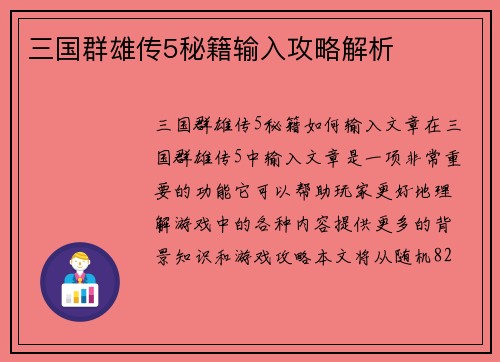 三国群雄传5秘籍输入攻略解析

三国群雄传5秘籍如何输入文章在三国群雄传5中输入文章是一项非常重要的功能它可以帮助玩家更好地理解游戏中的各种内容提供更多的背景知识和游戏攻略本文将从随机82